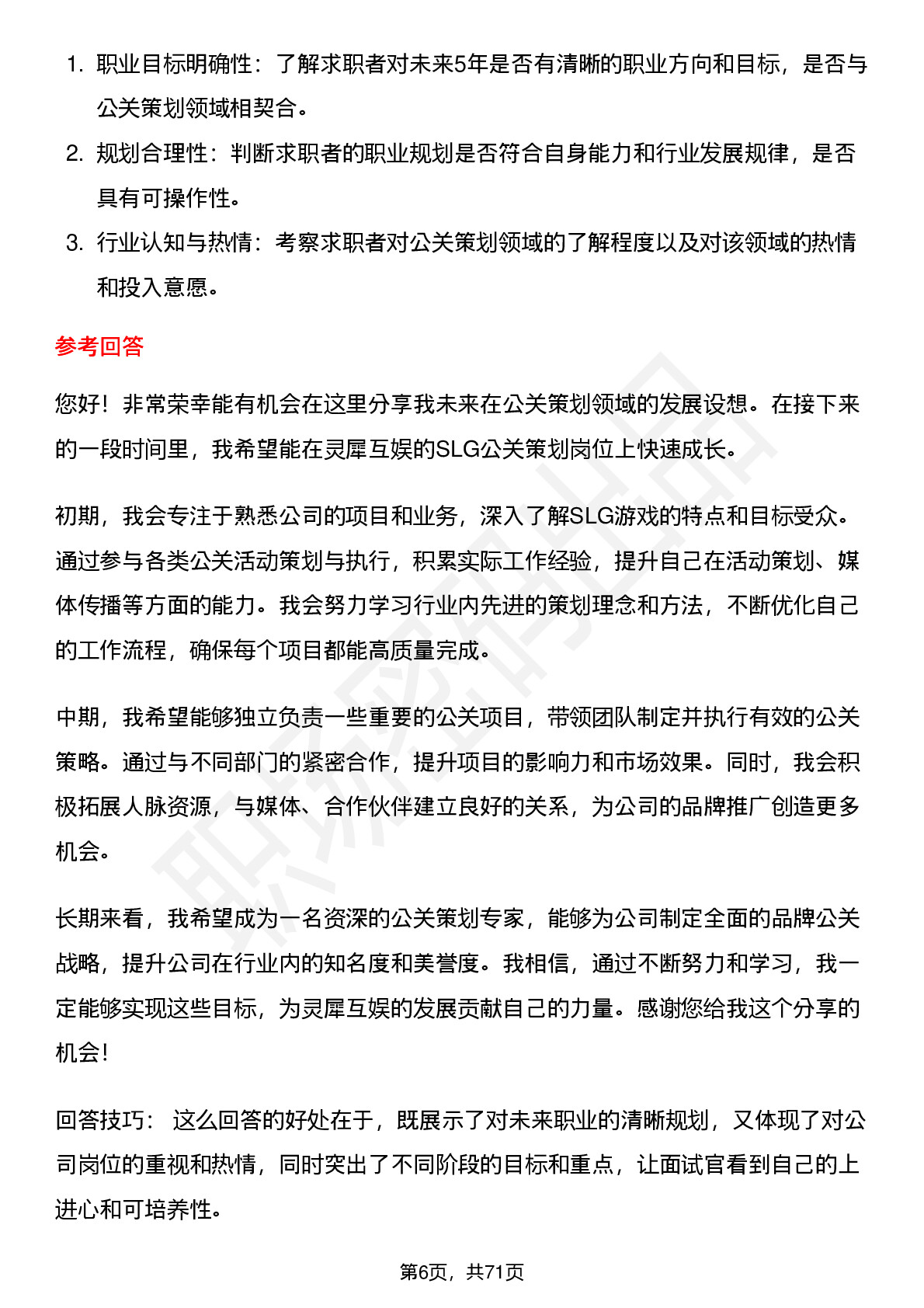 1. 职业目标明确性：了解求职者对未来5年是否有清晰的职业方向和目标，是否与公关策划领域相契合。

2. 规划合理性：判断求职者的职业规划是否符合自身能力和行业发展规律，是否具有可操作性。

3. 行业认知与热情：考察求职者对公关策划领域的了解程度以及对该领域的热情和投入意愿。

参考回答

您好！非常荣幸能有机会在这里分享我未来在公关策划领域的发展设想。在接下来的一段时间里，我希望能在灵犀互娱的SLG公关策划岗位上快速成长。

初期，我会专注于熟悉公司的项目和业务，深入了解SLG游戏的特点和目标受众。通过参与各类公关活动策划与执行，积累实际工作经验，提升自己在活动策划、媒体传播等方面的能力。我会努力学习行业内先进的策划理念和方法，不断优化自己的工作流程，确保每个项目都能高质量完成。

中期，我希望能够独立负责一些重要的公关项目，带领团队制定并执行有效的公关策略。通过与不同部门的紧密合作，提升项目的影响力和市场效果。同时，我会积极拓展人脉资源，与媒体、合作伙伴建立良好的关系，为公司的品牌推广创造更多机会。

长期来看，我希望成为一名资深的公关策划专家，能够为公司制定全面的品牌公关战略，提升公司在行业内的知名度和美誉度。我相信，通过不断努力和学习，我一定能够实现这些目标，为灵犀互娱的发展贡献自己的力量。感谢您给我这个分享的机会！

回答技巧： 这么回答的好处在于，既展示了对未来职业的清晰规划，又体现了对公司岗位的重视和热情，同时突出了不同阶段的目标和重点，让面试官看到自己的上进心和可培养性。

第6页，共71页

职场密码